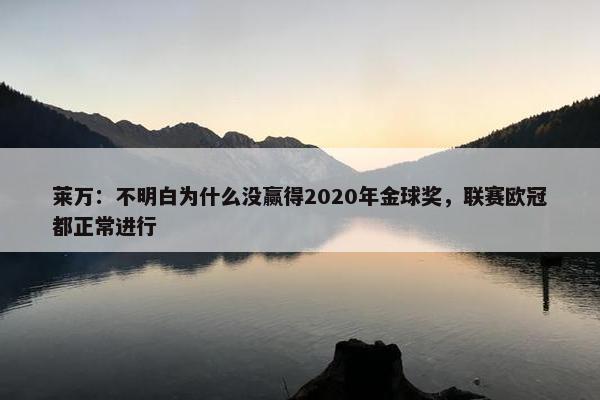 莱万：不明白为什么没赢得2020年金球奖，联赛欧冠都正常进行